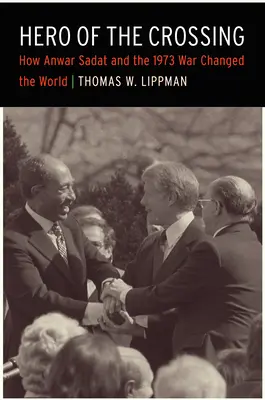 HERO OF THE CROSSING

How Anwar Sadat and the 1973 War Changed the World | THOMAS W. LIPPMAN